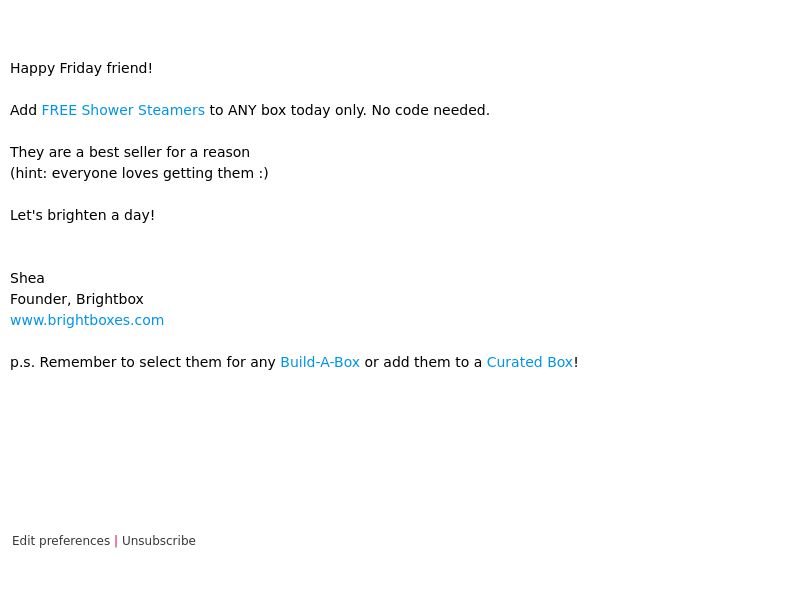 Happy Friday friend!

Add FREE Shower Steamers to ANY box today only. No code needed.

They are a best seller for a reason
(hint: everyone loves getting them :)

Let's brighten a day!

Shea
Founder, Brightbox
www.brightboxes.com

p.s. Remember to select them for any Build-A-Box or add them to a Curated Box!

Edit preferences | Unsubscribe